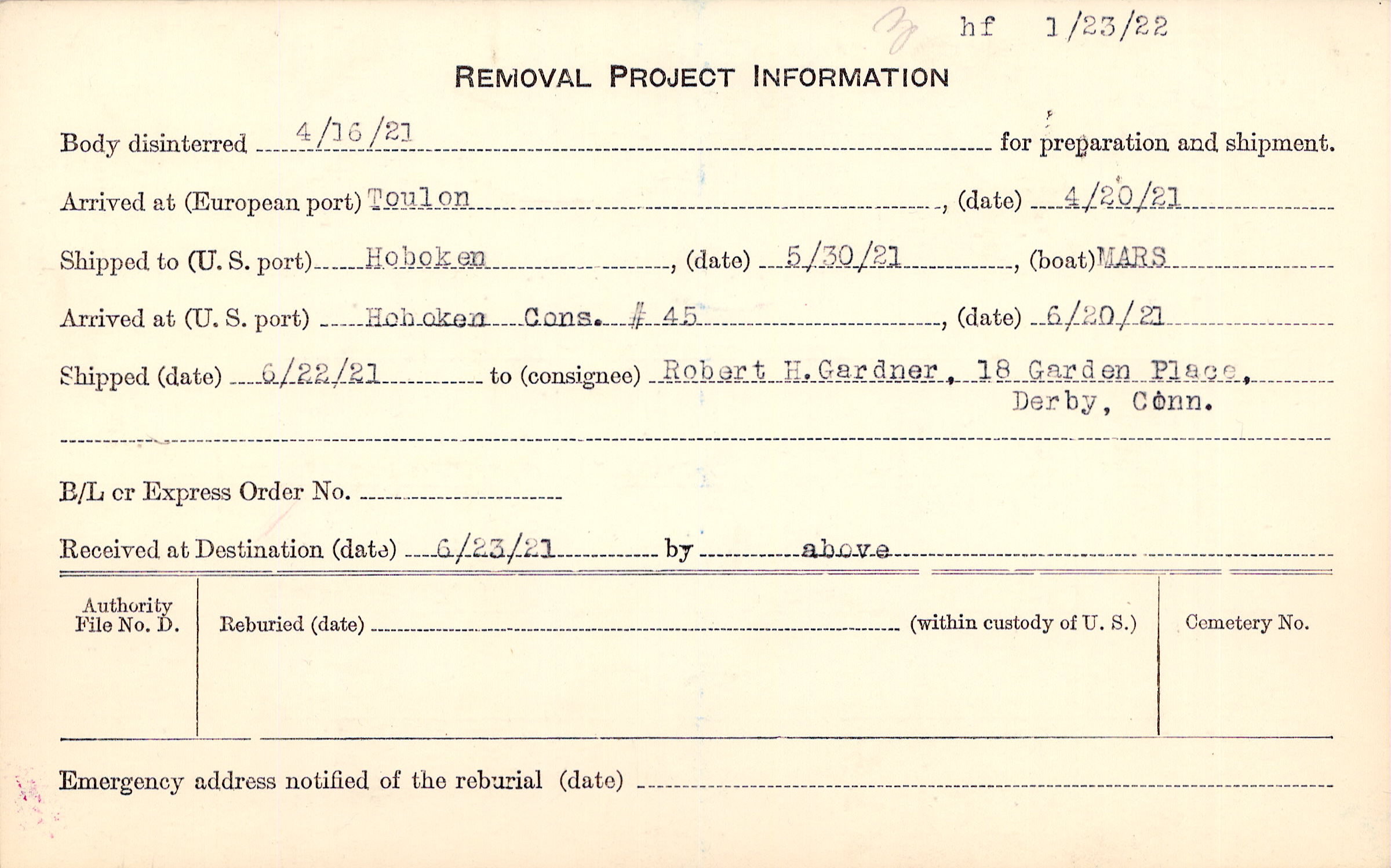 3 hf 1/23/22

REMOVAL PROJECT INFORMATION

Body disinterred 4/16/21 for preparation and shipment.

Arrived at (European port) Toulon, (date) 4/20/21

Shipped to (U. S. port) Hoboken, (date) 5/30/21, (boat) MARS

Arrived at (U. S. port) Hoboken Cons. # 45, (date) 6/20/21

Shipped (date) 6/22/21 to (consignee) Robert H. Gardner, 18 Garden Place, Derby, Conn.

B/L or Express Order No.

Received at Destination (date) 6/23/21 by above

Authority File No. D.

Reburied (date) (within custody of U. S.)

Cemetery No.

Emergency address notified of the reburial (date)